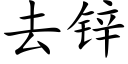 去锌